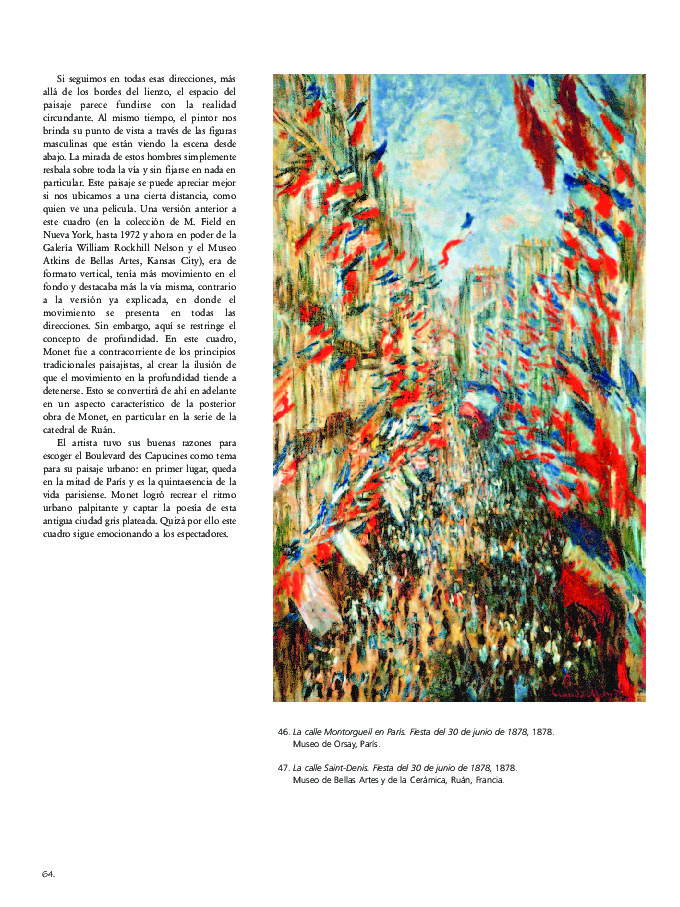 Si seguimos en todas esas direcciones, más allá de los bordes del lienzo, el espacio del paisaje parece fundirse con la realidad circundante. Al mismo tiempo, el pintor nos brinda su punto de vista a través de las figuras masculinas que están viendo la escena desde abajo. La mirada de estos hombres simplemente resbala sobre toda la vía y sin fijarse en nada en particular. Este paisaje se puede apreciar mejor si nos ubicamos a una cierta distancia, como quien ve una película. Una versión anterior a este cuadro (en la colección de M. Field en Nueva York, hasta 1972 y ahora en poder de la Galería William Rockhill Nelson y el Museo Atkins de Bellas Artes, Kansas City), era de formato vertical, tenía más movimiento en el fondo y destacaba más la vía misma, contrario a la versión ya explicada, en donde el movimiento se presenta en todas las direcciones. Sin embargo, aquí se restringe el concepto de profundidad. En este cuadro, Monet fue a contracorriente de los principios tradicionales paisajistas, al crear la ilusión de que el movimiento en la profundidad tiende a detenerse. Esto se convertirá de ahí en adelante en un aspecto característico de la posterior obra de Monet, en particular en la serie de la catedral de Ruán.

El artista tuvo sus buenas razones para escoger el Boulevard des Capucines como tema para su paisaje urbano: en primer lugar, queda en la mitad de París y es la quintaesencia de la vida parisiense. Monet logró recrear el ritmo urbano palpitante y captar la poesía de esta antigua ciudad gris plateada. Quizá por ello este cuadro sigue emocionando a los espectadores.

46. La calle Montorgueil en París. Fiesta del 30 de junio de 1878, 1878. Museo de Orsay, París.

47. La calle Saint-Denis. Fiesta del 30 de junio de 1878, 1878. Museo de Bellas Artes y de la Cerámica, Ruán, Francia.

64.